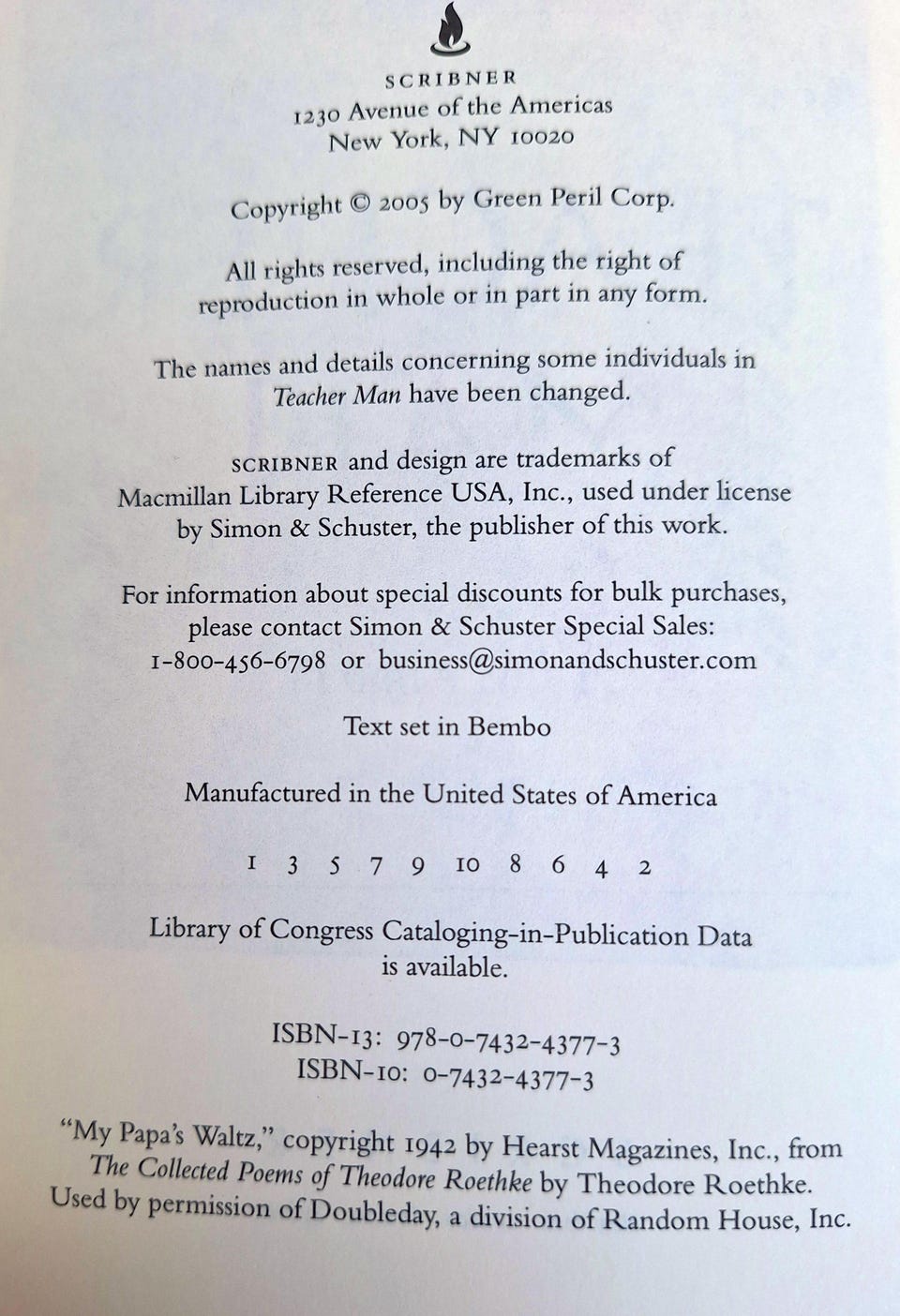 SCRIBNER
1230 Avenue of the Americas
New York, NY 10020

Copyright © 2005 by Green Peril Corp.

All rights reserved, including the right of reproduction in whole or in part in any form.

The names and details concerning some individuals in Teacher Man have been changed.

SCRIBNER and design are trademarks of Macmillan Library Reference USA, Inc., used under license by Simon & Schuster, the publisher of this work.

For information about special discounts for bulk purchases, please contact Simon & Schuster Special Sales:
1-800-456-6798 or business@simonandschuster.com

Text set in Bembo

Manufactured in the United States of America

1 3 5 7 9 10 8 6 4 2

Library of Congress Cataloging-in-Publication Data is available.

ISBN-13: 978-0-7432-4377-3
ISBN-10: 0-7432-4377-3

"My Papa's Waltz," copyright 1942 by Hearst Magazines, Inc., from The Collected Poems of Theodore Roethke by Theodore Roethke. Used by permission of Doubleday, a division of Random House, Inc.